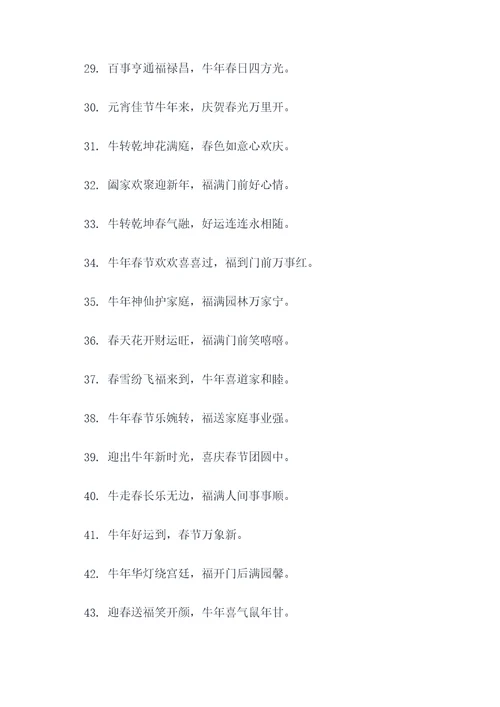 29. 百事亨通福禄昌，牛年春日四方光。

30. 元宵佳节牛年来，庆贺春光万里开。

31. 牛转乾坤花满庭，春色如意心欢庆。

32. 阖家欢聚迎新年，福满门前好心情。

33. 牛转乾坤春气融，好运连连永相随。

34. 牛年春节欢欢喜喜过，福到门前万事红。

35. 牛年神仙护家庭，福满园林万家宁。

36. 春天花开财运旺，福满门前笑嘻嘻。

37. 春雪纷飞福来到，牛年喜道家和睦。

38. 牛年春节乐婉转，福送家庭事业强。

39. 迎出牛年新时光，喜庆春节团圆中。

40. 牛走春长乐无边，福满人间事事顺。

41. 牛年好运到，春节万象新。

42. 牛年华灯绕宫廷，福开门后满园馨。

43. 迎春送福笑开颜，牛年喜气鼠年甘。